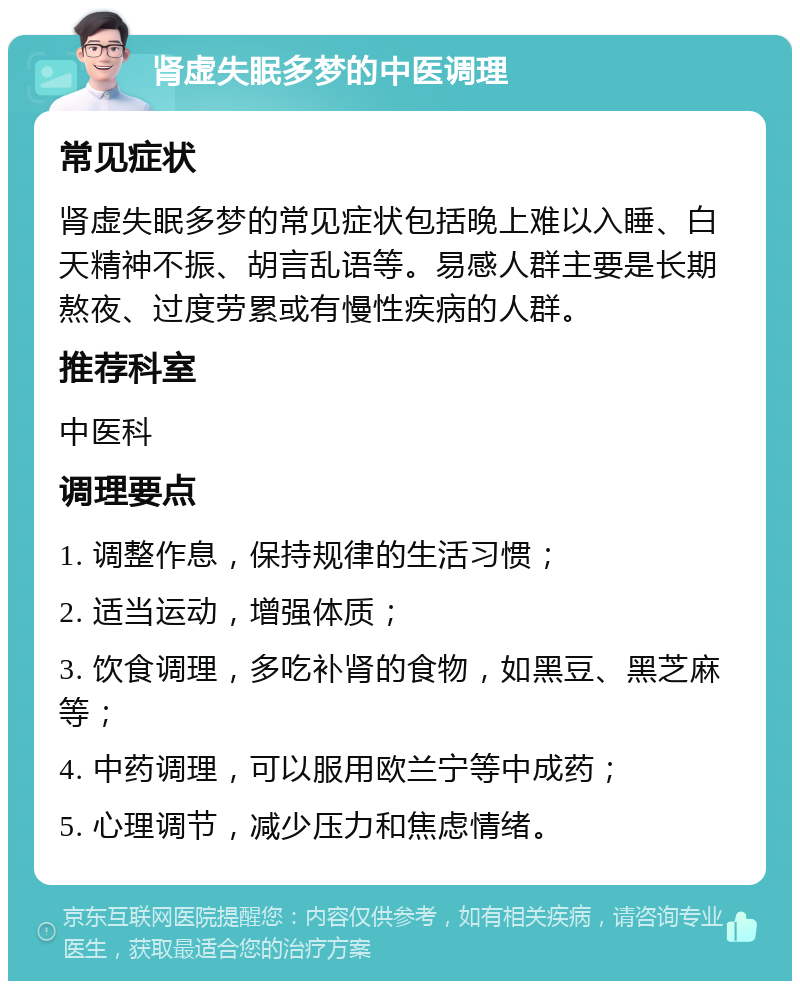 肾虚失眠多梦的中医调理

常见症状

肾虚失眠多梦的常见症状包括晚上难以入睡、白天精神不振、胡言乱语等。易感人群主要是长期熬夜、过度劳累或有慢性疾病的人群。

推荐科室

中医科

调理要点

1. 调整作息，保持规律的生活习惯；

2. 适当运动，增强体质；

3. 饮食调理，多吃补肾的食物，如黑豆、黑芝麻等；

4. 中药调理，可以服用欧兰宁等中成药；

5. 心理调节，减少压力和焦虑情绪。

京东互联网医院提醒您：内容仅供参考，如有相关疾病，请咨询专业医生，获取最适合您的治疗方案